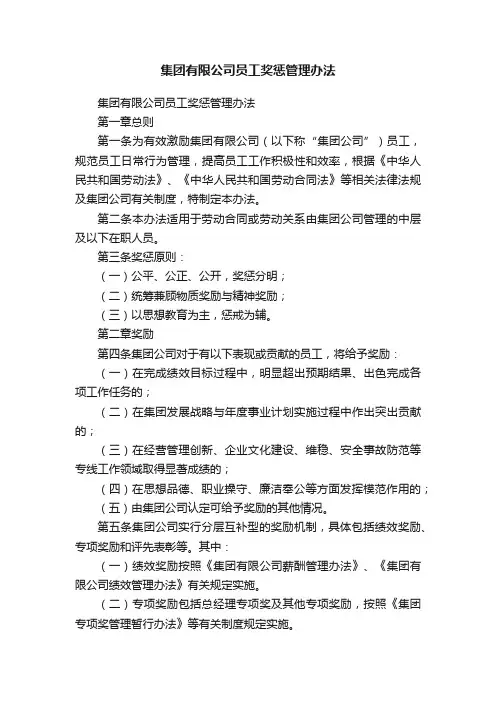 集团有限公司员工奖惩管理办法

集团有限公司员工奖惩管理办法

第一章总则

第一条为有效激励集团有限公司（以下称“集团公司”）员工，规范员工日常行为管理，提高员工工作积极性和效率，根据《中华人民共和国劳动法》、《中华人民共和国劳动合同法》等相关法律法规及集团公司有关制度，特制定本办法。

第二条本办法适用于劳动合同或劳动关系由集团公司管理的中层及以下在职人员。

第三条奖惩原则：

（一）公平、公正、公开，奖惩分明；

（二）统筹兼顾物质奖励与精神奖励；

（三）以思想教育为主，惩戒为辅。

第二章奖励

第四条集团公司对于有以下表现或贡献的员工，将给予奖励：

（一）在完成绩效目标过程中，明显超出预期结果、出色完成各项工作任务的；

（二）在集团发展战略与年度事业计划实施过程中作出突出贡献的；

（三）在经营管理创新、企业文化建设、维稳、安全事故防范等专线工作领域取得显著成绩的；

（四）在思想品德、职业操守、廉洁奉公等方面发挥模范作用的；

（五）由集团公司认定可给予奖励的其他情况。

第五条集团公司实行分层互补型的奖励机制，具体包括绩效奖励、专项奖励和评先表彰等。其中：

（一）绩效奖励按照《集团有限公司薪酬管理办法》、《集团有限公司绩效管理办法》有关规定实施。

（二）专项奖励包括总经理专项奖及其他专项奖励，按照《集团专项奖管理暂行办法》等有关制度规定实施。